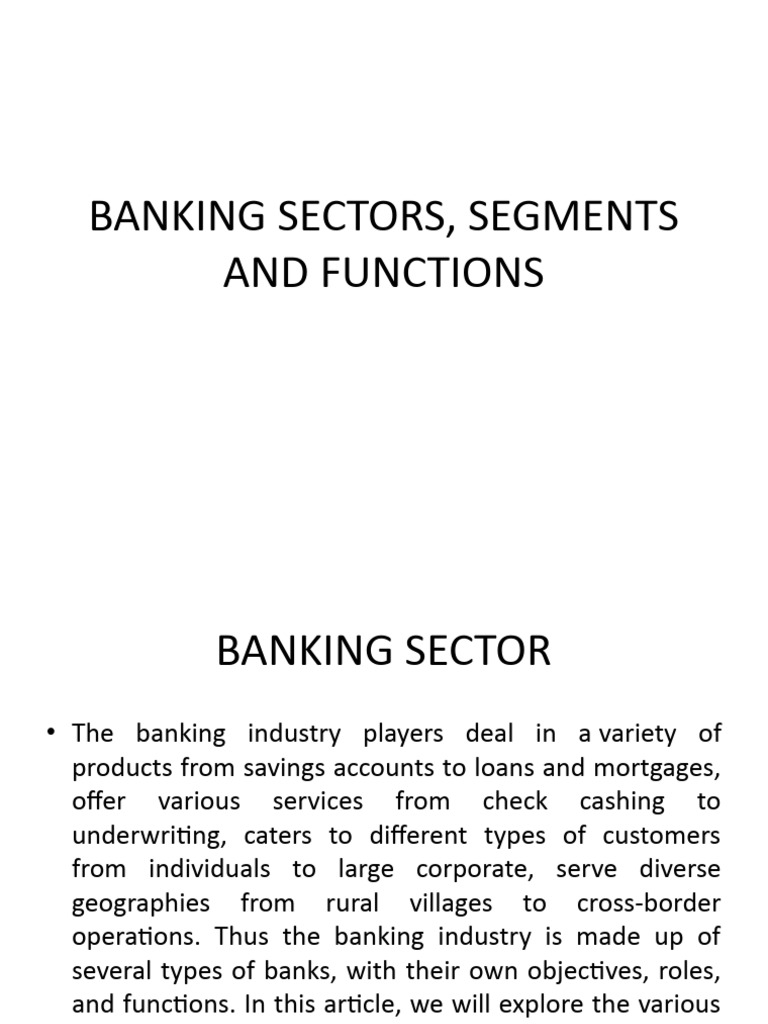 BANKING SECTORS, SEGMENTS AND FUNCTIONS

BANKING SECTOR

• The banking industry players deal in a variety of products from savings accounts to loans and mortgages, offer various services from check cashing to underwriting, caters to different types of customers from individuals to large corporate, serve diverse geographies from rural villages to cross-border operations. Thus the banking industry is made up of several types of banks, with their own objectives, roles, and functions. In this article, we will explore the various